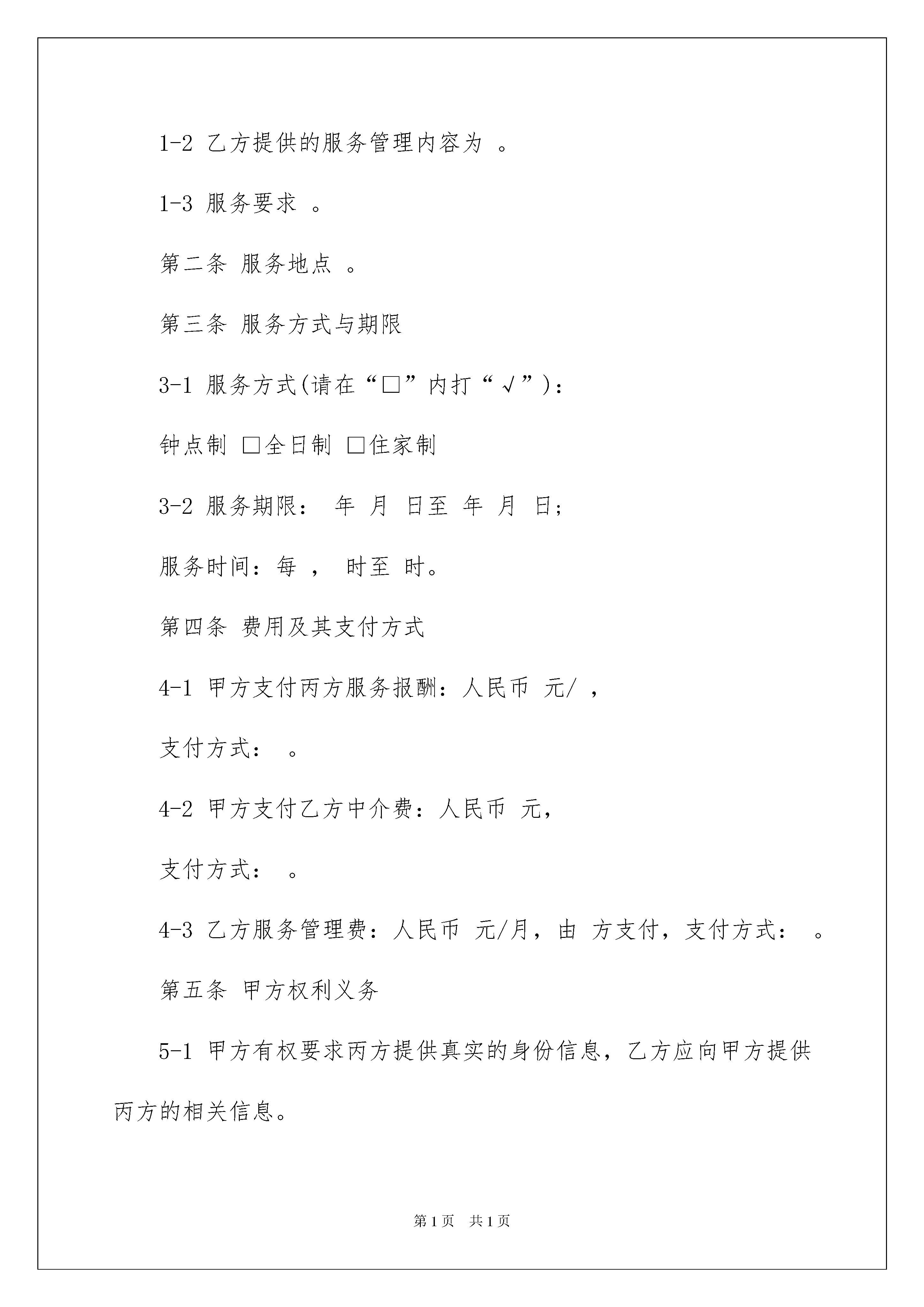 1-2 乙方提供的服务管理内容为 。

1-3 服务要求 。

第二条 服务地点 。

第三条 服务方式与期限

3-1 服务方式(请在“□”内打“√”)：

钟点制 □全日制 □住家制

3-2 服务期限： 年 月 日至 年 月 日；

服务时间：每 ， 时至 时。

第四条 费用及其支付方式

4-1 甲方支付丙方服务报酬：人民币 元/ ，

支付方式： 。

4-2 甲方支付乙方中介费：人民币 元，

支付方式： 。

4-3 乙方服务管理费：人民币 元/月，由 方支付，支付方式： 。

第五条 甲方权利义务

5-1 甲方有权要求丙方提供真实的身份信息，乙方应向甲方提供丙方的相关信息。

第1页 共1页